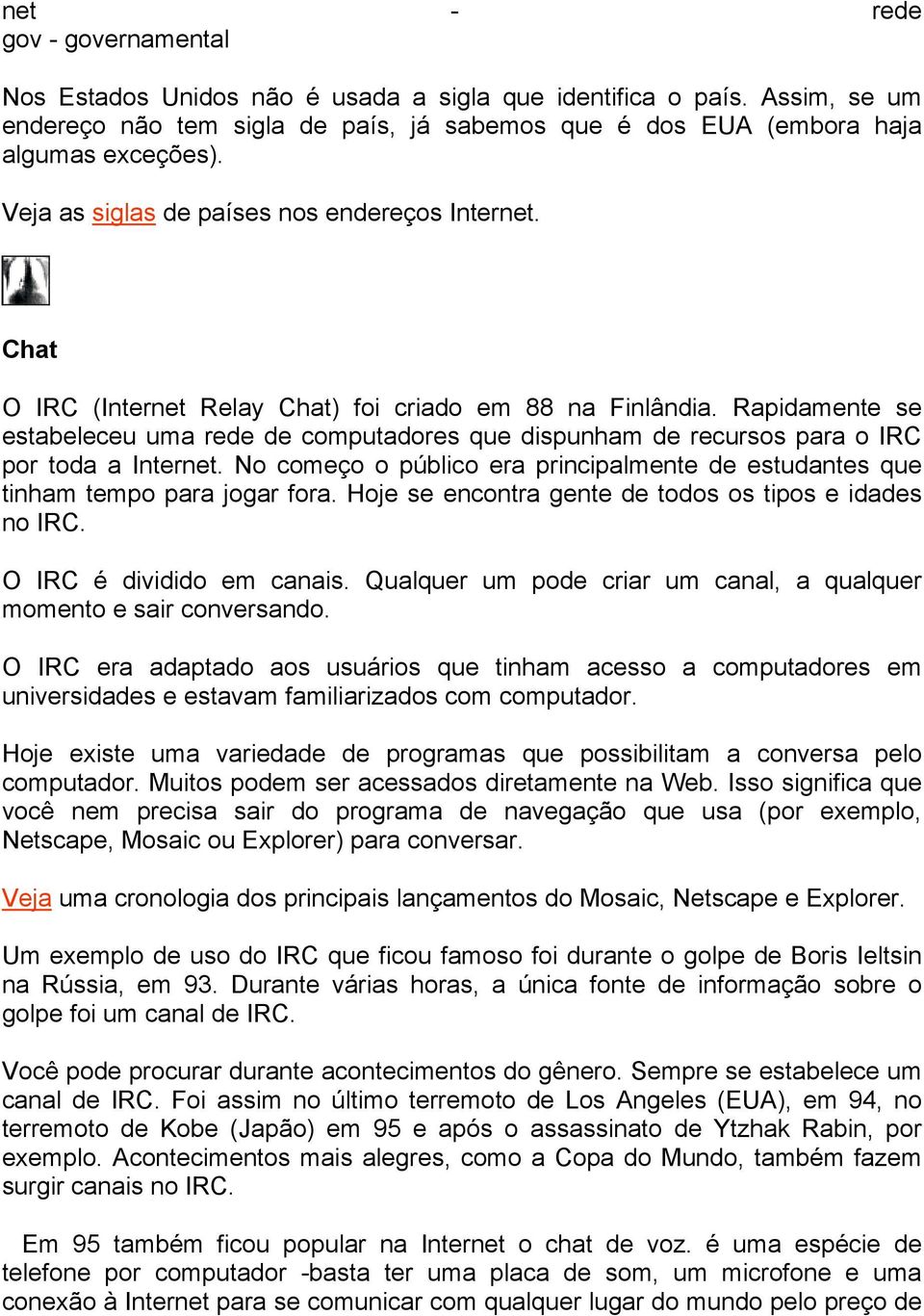 net - rede
gov - governamental

Nos Estados Unidos não é usada a sigla que identifica o país. Assim, se um endereço não tem sigla de país, já sabemos que é dos EUA (embora haja algumas exceções).

Veja as siglas de países nos endereços Internet.

Chat

O IRC (Internet Relay Chat) foi criado em 88 na Finlândia. Rapidamente se estabeleceu uma rede de computadores que dispunham de recursos para o IRC por toda a Internet. No começo o público era principalmente de estudantes que tinham tempo para jogar fora. Hoje se encontra gente de todos os tipos e idades no IRC.

O IRC é dividido em canais. Qualquer um pode criar um canal, a qualquer momento e sair conversando.

O IRC era adaptado aos usuários que tinham acesso a computadores em universidades e estavam familiarizados com computador.

Hoje existe uma variedade de programas que possibilitam a conversa pelo computador. Muitos podem ser acessados diretamente na Web. Isso significa que você nem precisa sair do programa de navegação que usa (por exemplo, Netscape, Mosaic ou Explorer) para conversar.

Veja uma cronologia dos principais lançamentos do Mosaic, Netscape e Explorer.

Um exemplo de uso do IRC que ficou famoso foi durante o golpe de Boris Ieltsin na Rússia, em 93. Durante várias horas, a única fonte de informação sobre o golpe foi um canal de IRC.

Você pode procurar durante acontecimentos do gênero. Sempre se estabelece um canal de IRC. Foi assim no último terremoto de Los Angeles (EUA), em 94, no terremoto de Kobe (Japão) em 95 e após o assassinato de Ytzhak Rabin, por exemplo. Acontecimentos mais alegres, como a Copa do Mundo, também fazem surgir canais no IRC.

Em 95 também ficou popular na Internet o chat de voz. é uma espécie de telefone por computador -basta ter uma placa de som, um microfone e uma conexão à Internet para se comunicar com qualquer lugar do mundo pelo preço de